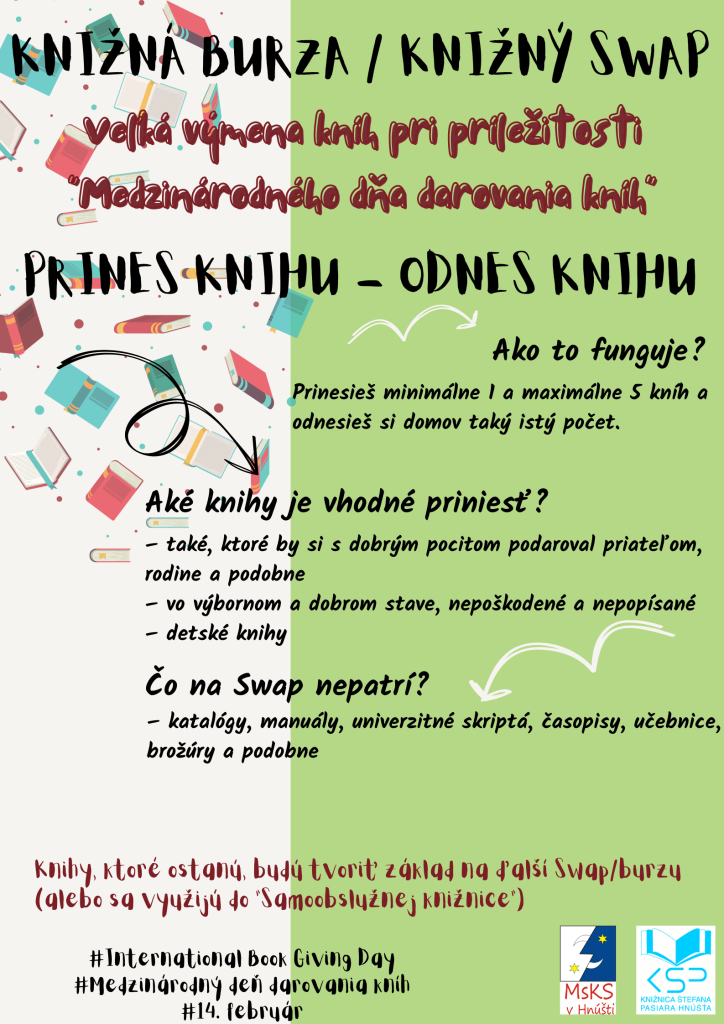 KNIŽNÁ BURZA / KNIŽNÝ SWAP

Veľká výmena kníh pri príležitosti "Medzinárodného dňa darovania kníh"

PRINES KNIHU - ODNES KNIHU

Ako to funguje?

Prinesieš minimálne 1 a maximálne 5 kníh a odnesieš si domov taký istý počet.

Aké knihy je vhodné priniesť?

- také, ktoré by si s dobrým pocitom podaroval priateľom, rodine a podobne
- vo výbornom a dobrom stave, nepoškodené a nepopísané
- detské knihy

Čo na Swap nepatrí?

- katalógy, manuály, univerzitné skriptá, časopisy, učebnice, brožúry a podobne

Knihy, ktoré ostanú, budú tvoriť základ na ďalší Swap/burzu (alebo sa využijú do "Samoobslužnej knižnice")

#International Book Giving Day
#Medzinárodný deň darovania kníh
#14. február

MsKS v Hnúšti

KSP
KNIŽNICA ŠTEFANA PASIARA HNÚŠŤA